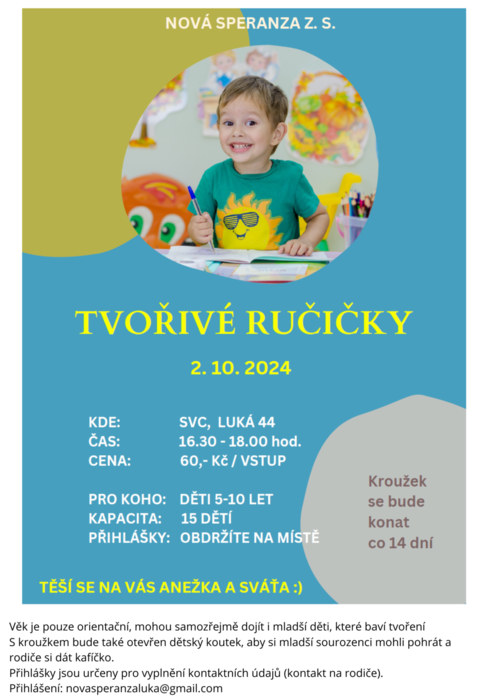 NOVÁ SPERANZA Z. S.

TVOŘIVÉ RUČIČKY

2. 10. 2024

KDE: SVC, LUKÁ 44
ČAS: 16.30 - 18.00 hod.
CENA: 60,- Kč / VSTUP

PRO KOHO: DĚTI 5-10 LET
KAPACITA: 15 DĚTÍ
PŘIHLÁŠKY: OBDRŽÍTE NA MÍSTĚ

Kroužek se bude konat co 14 dní

TĚŠÍ SE NA VÁS ANEŽKA A SVÁŤA :)

Věk je pouze orientační, mohou samozřejmě dojít i mladší děti, které baví tvoření
S kroužkem bude také otevřen dětský koutek, aby si mladší sourozenci mohli pohrát a rodiče si dát kafíčko.
Přihlášky jsou určeny pro vyplnění kontaktních údajů (kontakt na rodiče).
Přihlášení: novasperanzaluka@gmail.com